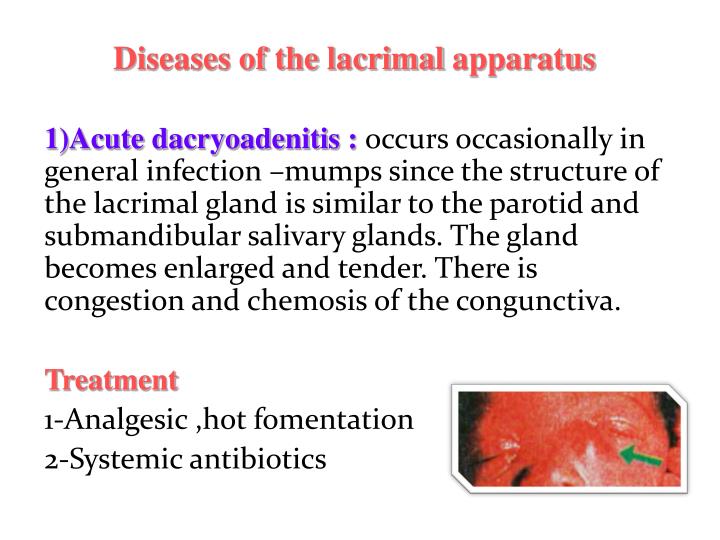 Diseases of the lacrimal apparatus

1)Acute dacryoadenitis : occurs occasionally in general infection –mumps since the structure of the lacrimal gland is similar to the parotid and submandibular salivary glands. The gland becomes enlarged and tender. There is congestion and chemosis of the congunctiva.

Treatment
1-Analgesic ,hot fomentation
2-Systemic antibiotics